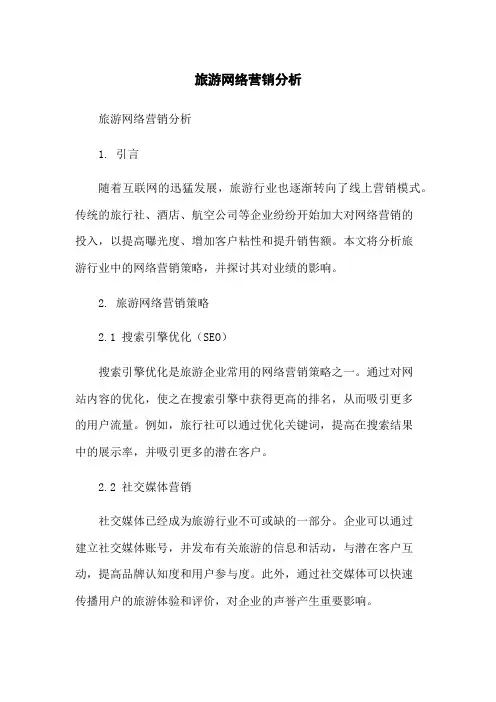 旅游网络营销分析

旅游网络营销分析

1. 引言

随着互联网的迅猛发展，旅游行业也逐渐转向了线上营销模式。传统的旅行社、酒店、航空公司等企业纷纷开始加大对网络营销的投入，以提高曝光度、增加客户粘性和提升销售额。本文将分析旅游行业中的网络营销策略，并探讨其对业绩的影响。

2. 旅游网络营销策略

2.1 搜索引擎优化（SEO）

搜索引擎优化是旅游企业常用的网络营销策略之一。通过对网站内容的优化，使之在搜索引擎中获得更高的排名，从而吸引更多的用户流量。例如，旅行社可以通过优化关键词，提高在搜索结果中的展示率，并吸引更多的潜在客户。

2.2 社交媒体营销

社交媒体已经成为旅游行业不可或缺的一部分。企业可以通过建立社交媒体账号，并发布有关旅游的信息和活动，与潜在客户互动，提高品牌认知度和用户参与度。此外，通过社交媒体可以快速传播用户的旅游体验和评价，对企业的声誉产生重要影响。